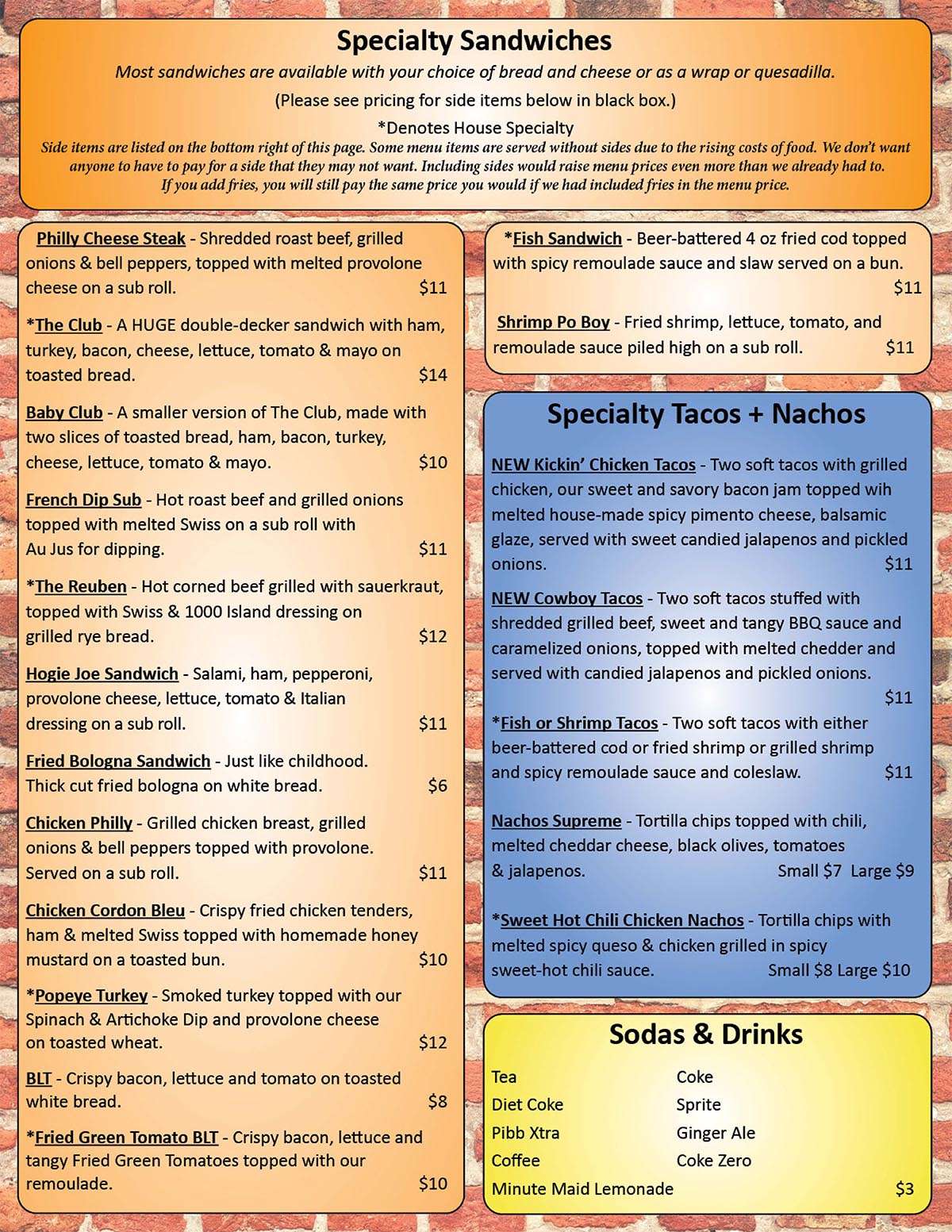 Specialty Sandwiches
Most sandwiches are available with your choice of bread and cheese or as a wrap or quesadilla.
(Please see pricing for side items below in black box.)
*Denotes House Specialty
Side items are listed on the bottom right of this page. Some menu items are served without sides due to the rising costs of food. We don't want anyone to have to pay for a side that they may not want. Including sides would raise menu prices even more than we already had to. If you add fries, you will still pay the same price you would if we had included fries in the menu price.

Philly Cheese Steak - Shredded roast beef, grilled onions & bell peppers, topped with melted provolone cheese on a sub roll. $11

*The Club - A HUGE double-decker sandwich with ham, turkey, bacon, cheese, lettuce, tomato & mayo on toasted bread. $14

Baby Club - A smaller version of The Club, made with two slices of toasted bread, ham, bacon, turkey, cheese, lettuce, tomato & mayo. $10

French Dip Sub - Hot roast beef and grilled onions topped with melted Swiss on a sub roll with Au Jus for dipping. $11

*The Reuben - Hot corned beef grilled with sauerkraut, topped with Swiss & 1000 Island dressing on grilled rye bread. $12

Hogie Joe Sandwich - Salami, ham, pepperoni, provolone cheese, lettuce, tomato & Italian dressing on a sub roll. $11

Fried Bologna Sandwich - Just like childhood. Thick cut fried bologna on white bread. $6

Chicken Philly - Grilled chicken breast, grilled onions & bell peppers topped with provolone. Served on a sub roll. $11

Chicken Cordon Bleu - Crispy fried chicken tenders, ham & melted Swiss topped with homemade honey mustard on a toasted bun. $10

*Popeye Turkey - Smoked turkey topped with our Spinach & Artichoke Dip and provolone cheese on toasted wheat. $12

BLT - Crispy bacon, lettuce and tomato on toasted white bread. $8

*Fried Green Tomato BLT - Crispy bacon, lettuce and tangy Fried Green Tomatoes topped with our remoulade. $10

*Fish Sandwich - Beer-battered 4 oz fried cod topped with spicy remoulade sauce and slaw served on a bun. $11

Shrimp Po Boy - Fried shrimp, lettuce, tomato, and remoulade sauce piled high on a sub roll. $11

Specialty Tacos + Nachos

NEW Kickin' Chicken Tacos - Two soft tacos with grilled chicken, our sweet and savory bacon jam topped wih melted house-made spicy pimento cheese, balsamic glaze, served with sweet candied jalapenos and pickled onions. $11

NEW Cowboy Tacos - Two soft tacos stuffed with shredded grilled beef, sweet and tangy BBQ sauce and caramelized onions, topped with melted chedder and served with candied jalapenos and pickled onions. $11

*Fish or Shrimp Tacos - Two soft tacos with either beer-battered cod or fried shrimp or grilled shrimp and spicy remoulade sauce and coleslaw. $11

Nachos Supreme - Tortilla chips topped with chili, melted cheddar cheese, black olives, tomatoes & jalapenos. Small $7 Large $9

*Sweet Hot Chili Chicken Nachos - Tortilla chips with melted spicy queso & chicken grilled in spicy sweet-hot chili sauce. Small $8 Large $10

Sodas & Drinks

Tea
Diet Coke
Pibb Xtra
Coffee
Minute Maid Lemonade

Coke
Sprite
Ginger Ale
Coke Zero
$3